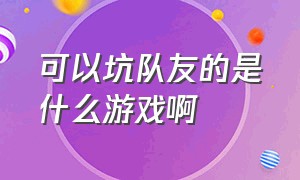 可以坑队友的是什么游戏啊